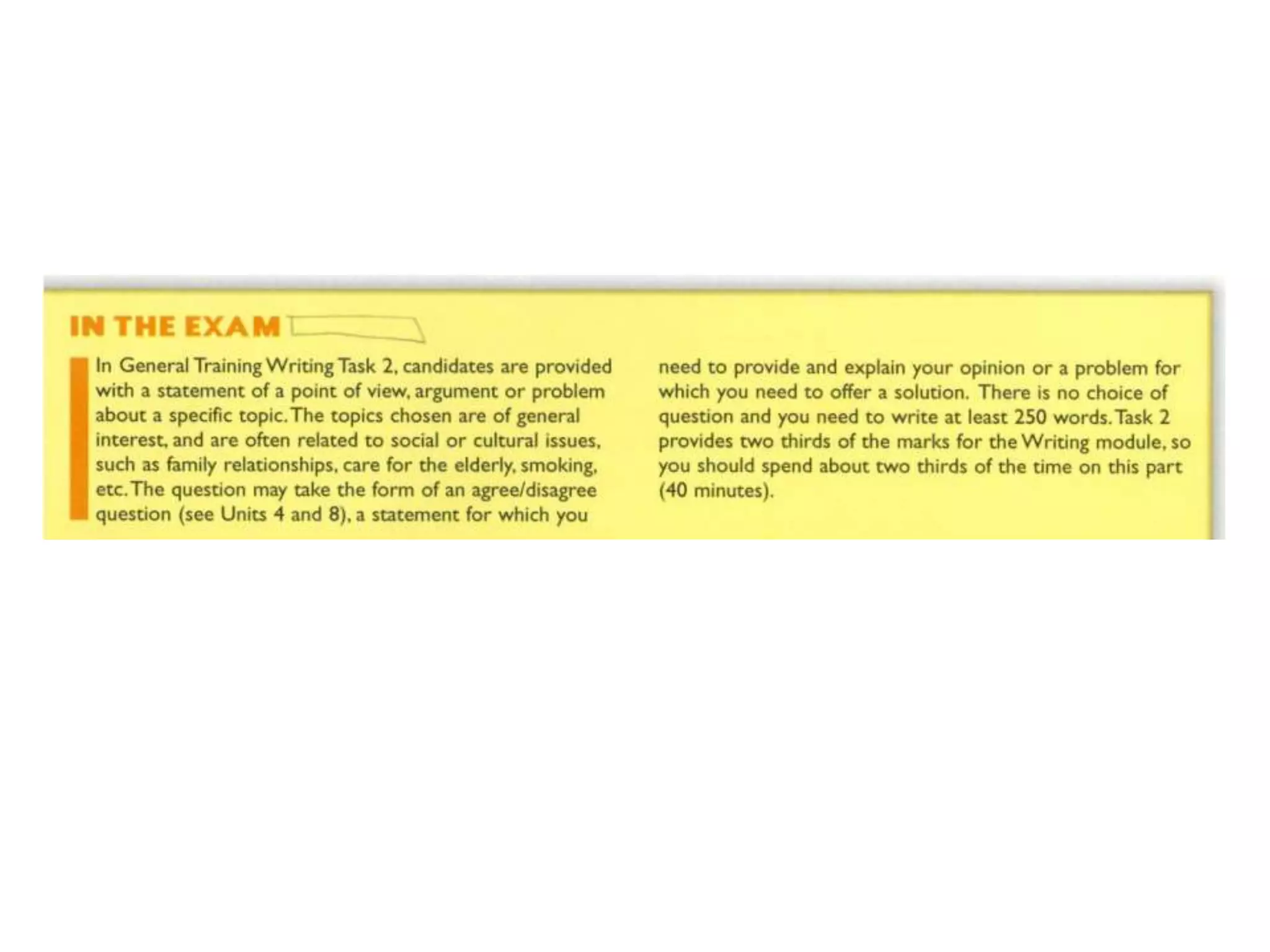 IN THE EXAM

In General Training Writing Task 2, candidates are provided with a statement of a point of view, argument or problem about a specific topic. The topics chosen are of general interest, and are often related to social or cultural issues, such as family relationships, care for the elderly, smoking, etc. The question may take the form of an agree/disagree question (see Units 4 and 8), a statement for which you need to provide and explain your opinion or a problem for which you need to offer a solution. There is no choice of question and you need to write at least 250 words. Task 2 provides two thirds of the marks for the Writing module, so you should spend about two thirds of the time on this part (40 minutes).